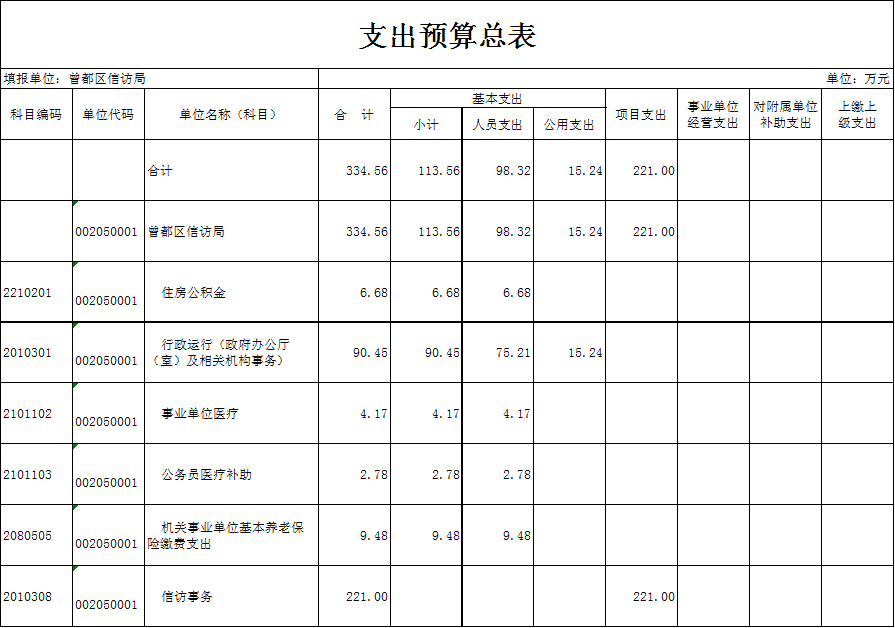 支出预算总表

填报单位：曾都区信访局

单位：万元

| 科目编码 | 单位代码 | 单位名称（科目） | 合 计 | 基本支出 小计 | 基本支出 人员支出 | 基本支出 公用支出 | 项目支出 | 事业单位经营支出 | 对附属单位补助支出 | 上缴上级支出 |
|---|---|---|---|---|---|---|---|---|---|---|
| | | 合计 | 334.56 | 113.56 | 98.32 | 15.24 | 221.00 | | | |
| | 002050001 | 曾都区信访局 | 334.56 | 113.56 | 98.32 | 15.24 | 221.00 | | | |
| 2210201 | 002050001 | 住房公积金 | 6.68 | 6.68 | 6.68 | | | | | |
| 2010301 | 002050001 | 行政运行（政府办公厅（室）及相关机构事务） | 90.45 | 90.45 | 75.21 | 15.24 | | | | |
| 2101102 | 002050001 | 事业单位医疗 | 4.17 | 4.17 | 4.17 | | | | | |
| 2101103 | 002050001 | 公务员医疗补助 | 2.78 | 2.78 | 2.78 | | | | | |
| 2080505 | 002050001 | 机关事业单位基本养老保险缴费支出 | 9.48 | 9.48 | 9.48 | | | | | |
| 2010308 | 002050001 | 信访事务 | 221.00 | | | | 221.00 | | | |